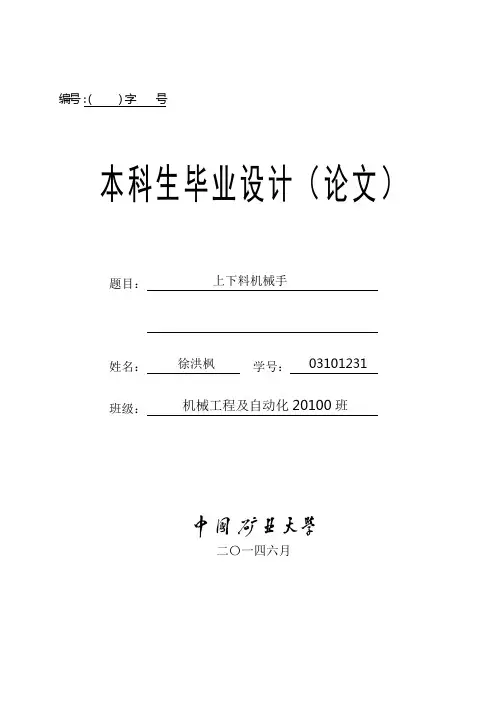 编号:(    )字    号

本科生毕业设计（论文）

题目： 上下料机械手

姓名： 徐洪枫 学号： 03101231

班级： 机械工程及自动化 20100 班

中国矿业大学

二〇一四六月